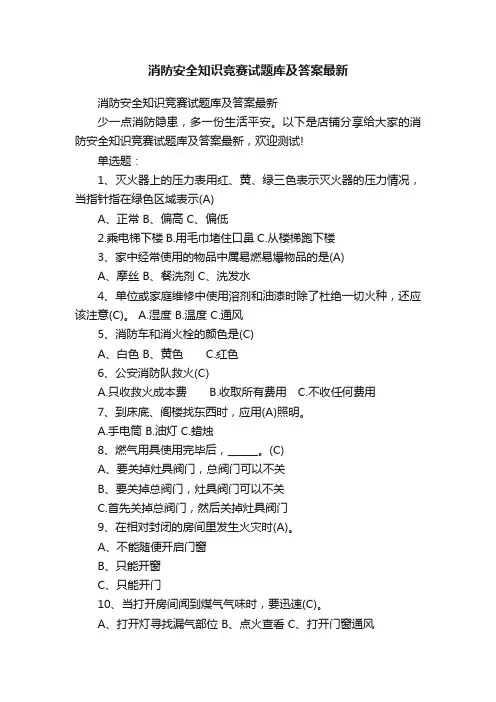 消防安全知识竞赛试题库及答案最新

消防安全知识竞赛试题库及答案最新

少一点消防隐患，多一份生活平安。以下是店铺分享给大家的消防安全知识竞赛试题库及答案最新，欢迎测试!

单选题：

1、灭火器上的压力表用红、黄、绿三色表示灭火器的压力情况，当指针指在绿色区域表示(A)

A、正常 B、偏高 C、偏低

2.乘电梯下楼 B.用毛巾堵住口鼻 C.从楼梯跑下楼

3、家中经常使用的物品中属易燃易爆物品的是(A)

A、摩丝 B、餐洗剂 C、洗发水

4、单位或家庭维修中使用溶剂和油漆时除了杜绝一切火种，还应该注意(C)。 A.湿度 B.温度 C.通风

5、消防车和消火栓的颜色是(C)

A、白色 B、黄色 C.红色

6、公安消防队救火(C)

A.只收救火成本费 B.收取所有费用 C.不收任何费用

7、到床底、阁楼找东西时，应用(A)照明。

A.手电筒 B.油灯 C.蜡烛

8、燃气用具使用完毕后，______。(C)

A、要关掉灶具阀门，总阀门可以不关

B、要关掉总阀门，灶具阀门可以不关

C.首先关掉总阀门，然后关掉灶具阀门

9、在相对封闭的房间里发生火灾时(A)。

A、不能随便开启门窗

B、只能开窗

C、只能开门

10、当打开房间闻到煤气气味时，要迅速(C)。

A、打开灯寻找漏气部位 B、点火查看 C、打开门窗通风